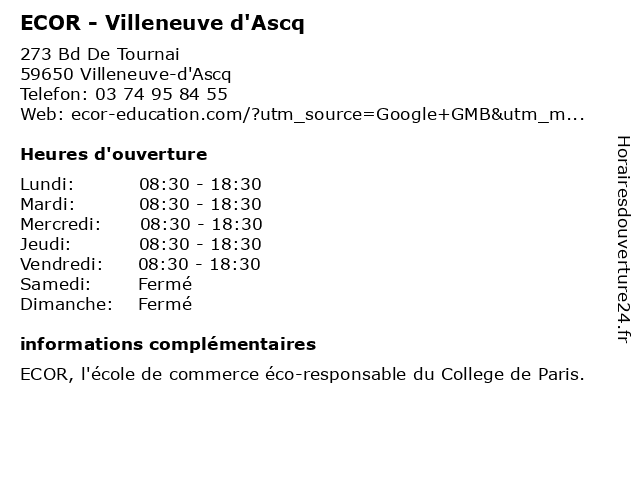 ECOR - Villeneuve d'Ascq

273 Bd De Tournai
59650 Villeneuve-d'Ascq
Telefon: 03 74 95 84 55
Web: ecor-education.com/?utm_source=Google+GMB&utm_m...

Heures d'ouverture

| | |
|---|---|
| Lundi: | 08:30 - 18:30 |
| Mardi: | 08:30 - 18:30 |
| Mercredi: | 08:30 - 18:30 |
| Jeudi: | 08:30 - 18:30 |
| Vendredi: | 08:30 - 18:30 |
| Samedi: | Fermé |
| Dimanche: | Fermé |

informations complémentaires

ECOR, l'école de commerce éco-responsable du College de Paris.

Horairesdouverture24.fr